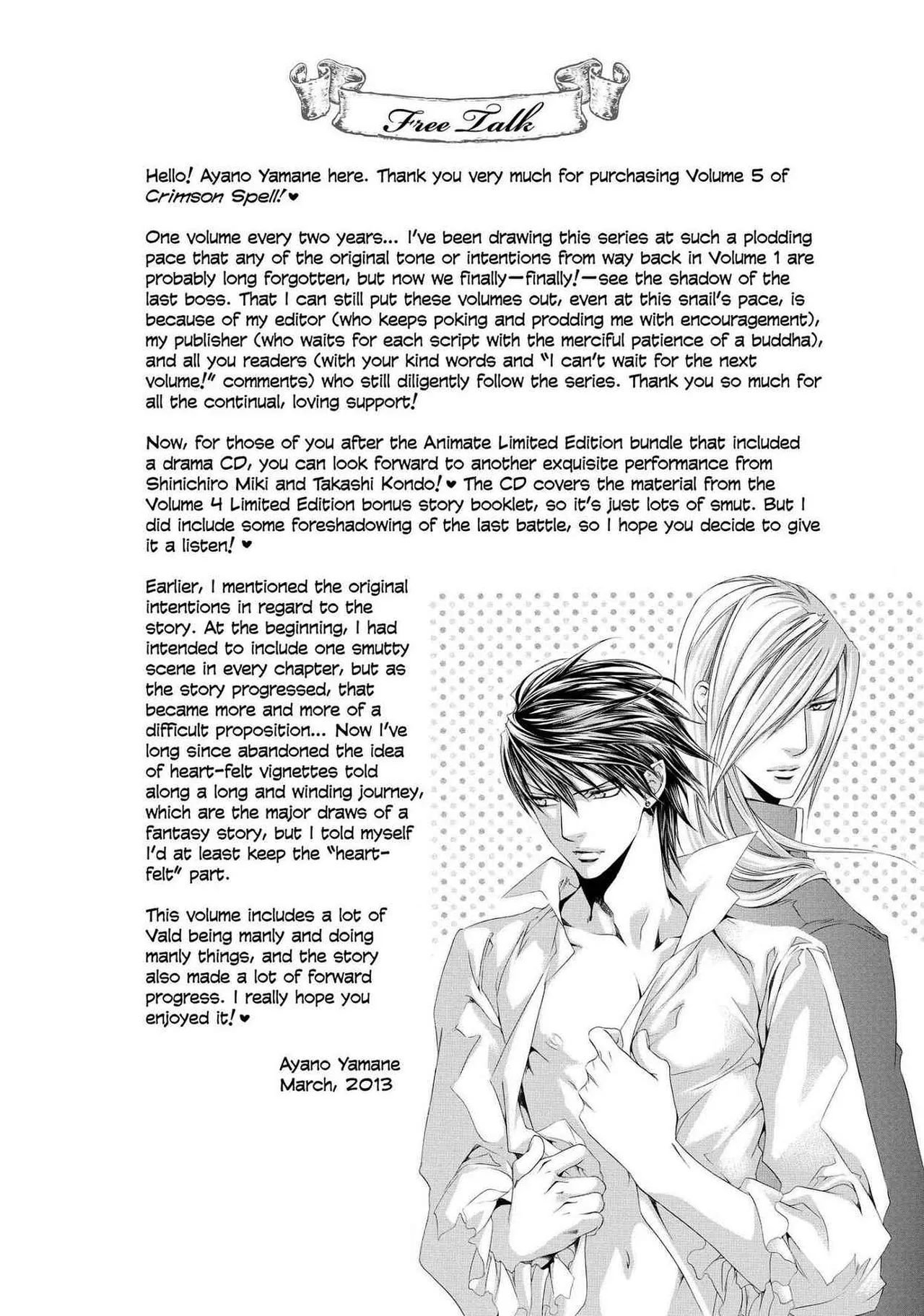 Free Talk

Hello! Ayano Yamane here. Thank you very much for purchasing Volume 5 of Crimson Spell! ♥

One volume every two years... I've been drawing this series at such a plodding pace that any of the original tone or intentions from way back in Volume 1 are probably long forgotten, but now we finally—finally!—see the shadow of the last boss. That I can still put these volumes out, even at this snail's pace, is because of my editor (who keeps poking and prodding me with encouragement), my publisher (who waits for each script with the merciful patience of a buddha), and all you readers (with your kind words and "I can't wait for the next volume!" comments) who still diligently follow the series. Thank you so much for all the continual, loving support!

Now, for those of you after the Animate Limited Edition bundle that included a drama CD, you can look forward to another exquisite performance from Shinichiro Miki and Takashi Kondo! ♥ The CD covers the material from the Volume 4 Limited Edition bonus story booklet, so it's just lots of smut. But I did include some foreshadowing of the last battle, so I hope you decide to give it a listen! ♥

Earlier, I mentioned the original intentions in regard to the story. At the beginning, I had intended to include one smutty scene in every chapter, but as the story progressed, that became more and more of a difficult proposition... Now I've long since abandoned the idea of heart-felt vignettes told along a long and winding journey, which are the major draws of a fantasy story, but I told myself I'd at least keep the "heart-felt" part.

This volume includes a lot of Vald being manly and doing manly things, and the story also made a lot of forward progress. I really hope you enjoyed it! ♥

Ayano Yamane
March, 2013